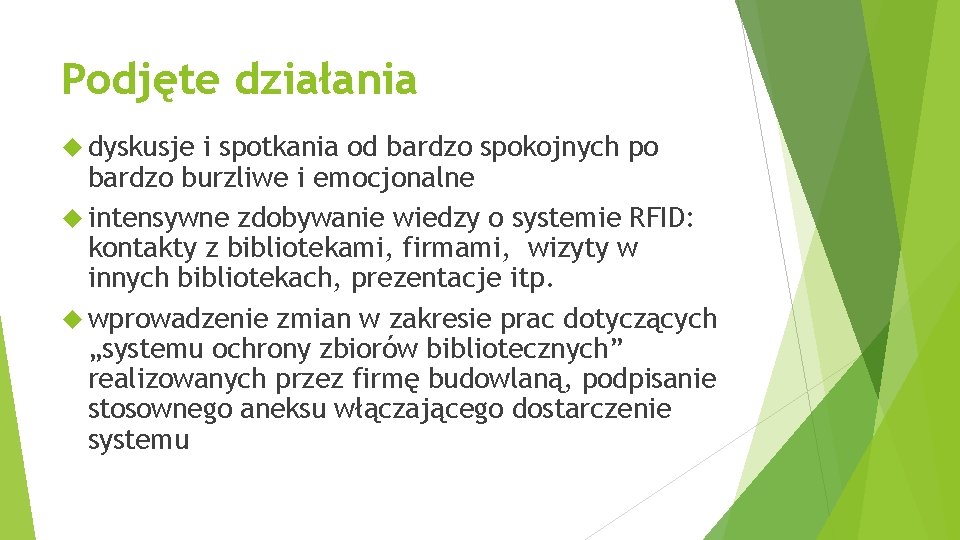 Podjęte działania

dyskusje i spotkania od bardzo spokojnych po bardzo burzliwe i emocjonalne

intensywne zdobywanie wiedzy o systemie RFID: kontakty z bibliotekami, firmami, wizyty w innych bibliotekach, prezentacje itp.

wprowadzenie zmian w zakresie prac dotyczących „systemu ochrony zbiorów bibliotecznych” realizowanych przez firmę budowlaną, podpisanie stosownego aneksu włączającego dostarczenie systemu